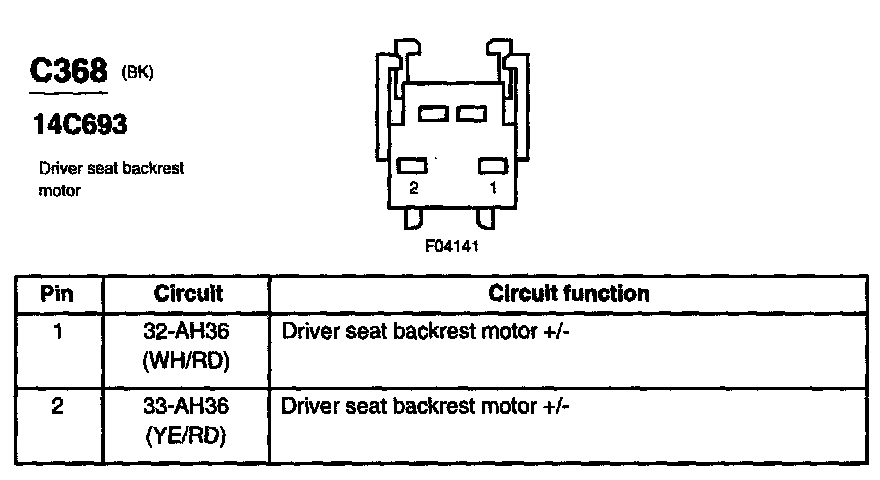 C368 (BK)

14C693

Driver seat backrest motor

2 1

F04141

| Pin | Circuit | Circuit function |
|---|---|---|
| 1 | 32-AH36 (WH/RD) | Driver seat backrest motor +/- |
| 2 | 33-AH36 (YE/RD) | Driver seat backrest motor +/- |